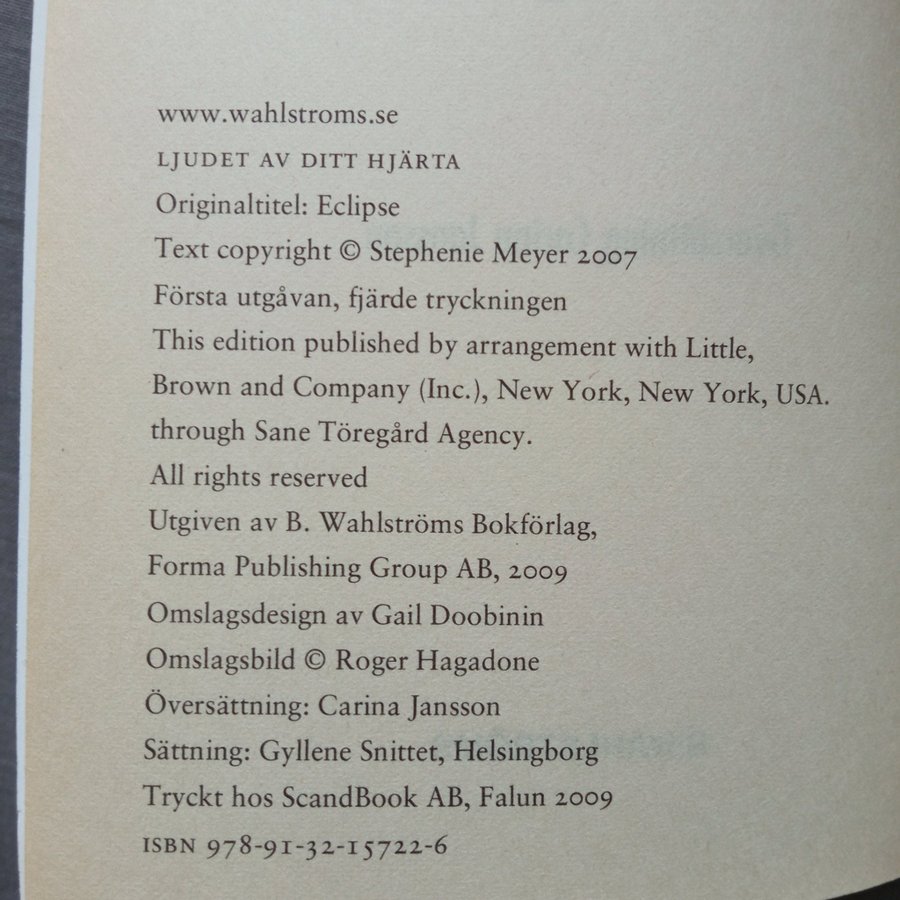 www.wahlstroms.se

LJUDET AV DITT HJÄRTA

Originaltitel: Eclipse

Text copyright © Stephenie Meyer 2007

Första utgåvan, fjärde tryckningen

This edition published by arrangement with Little, Brown and Company (Inc.), New York, New York, USA. through Sane Töregård Agency.

All rights reserved

Utgiven av B. Wahlströms Bokförlag, Forma Publishing Group AB, 2009

Omslagsdesign av Gail Doobinin

Omslagsbild © Roger Hagadone

Översättning: Carina Jansson

Sättning: Gyllene Snittet, Helsingborg

Tryckt hos ScandBook AB, Falun 2009

ISBN 978-91-32-15722-6